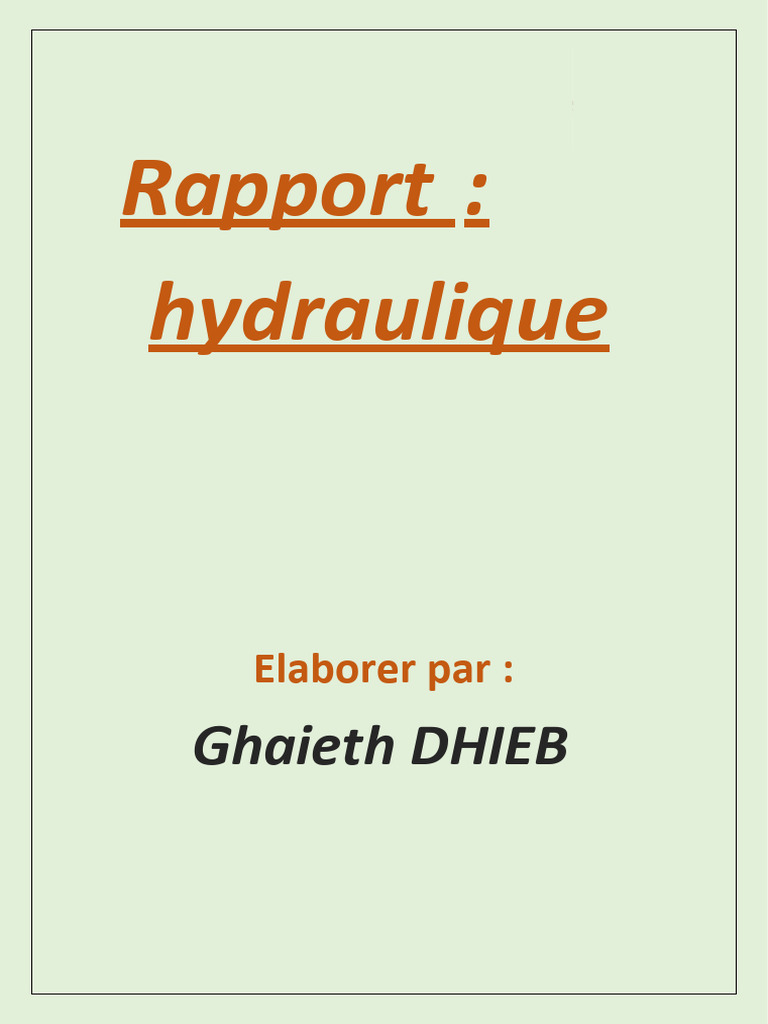 Rapport :

hydraulique

Elaborer par :

Ghaieth DHIEB